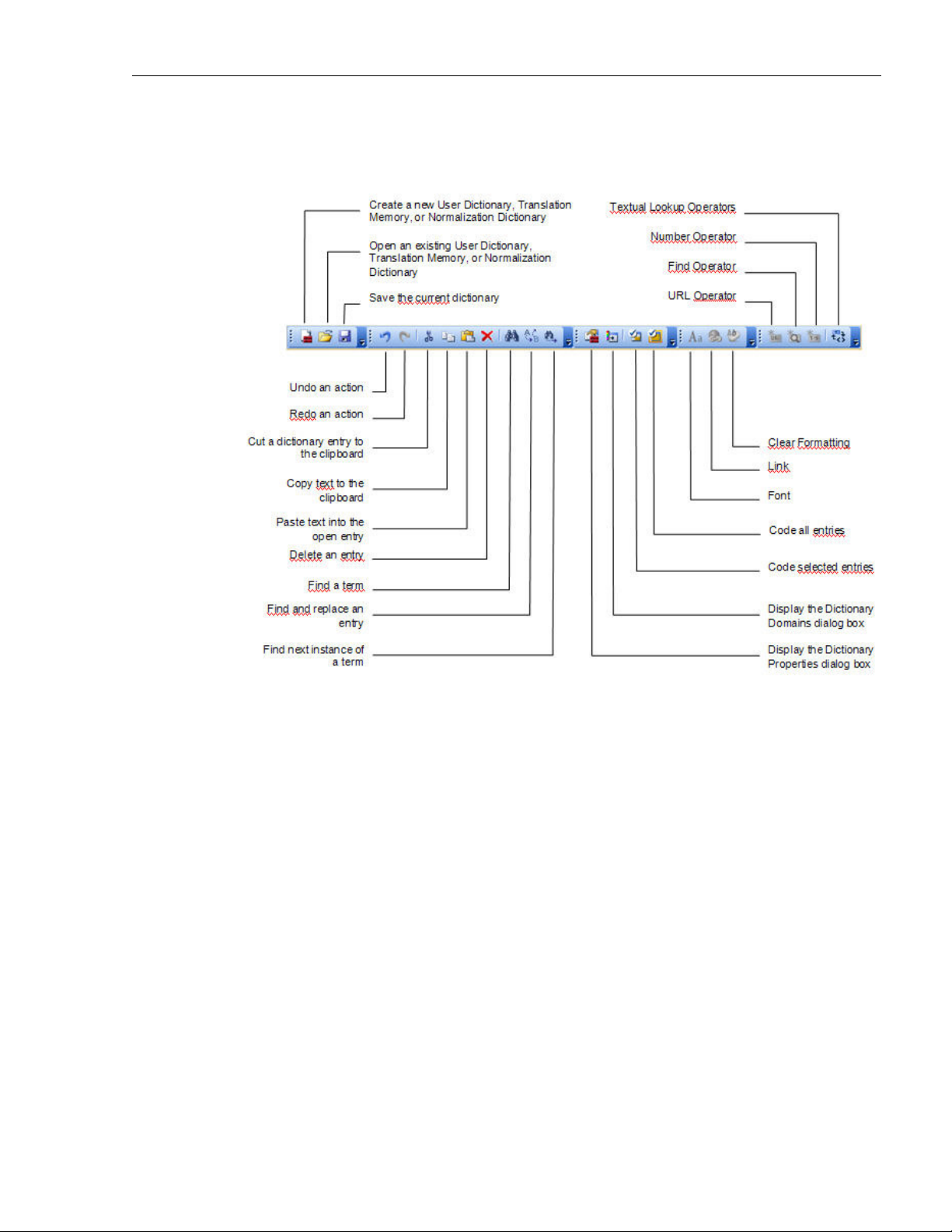 Create a new User Dictionary, Translation Memory, or Normalization Dictionary

Open an existing User Dictionary, Translation Memory, or Normalization Dictionary

Save the current dictionary

Textual Lookup Operators

Number Operator

Find Operator

URL Operator

Undo an action

Redo an action

Cut a dictionary entry to the clipboard

Copy text to the clipboard

Paste text into the open entry

Delete an entry

Find a term

Find and replace an entry

Find next instance of a term

Clear Formatting

Link

Font

Code all entries

Code selected entries

Display the Dictionary Domains dialog box

Display the Dictionary Properties dialog box